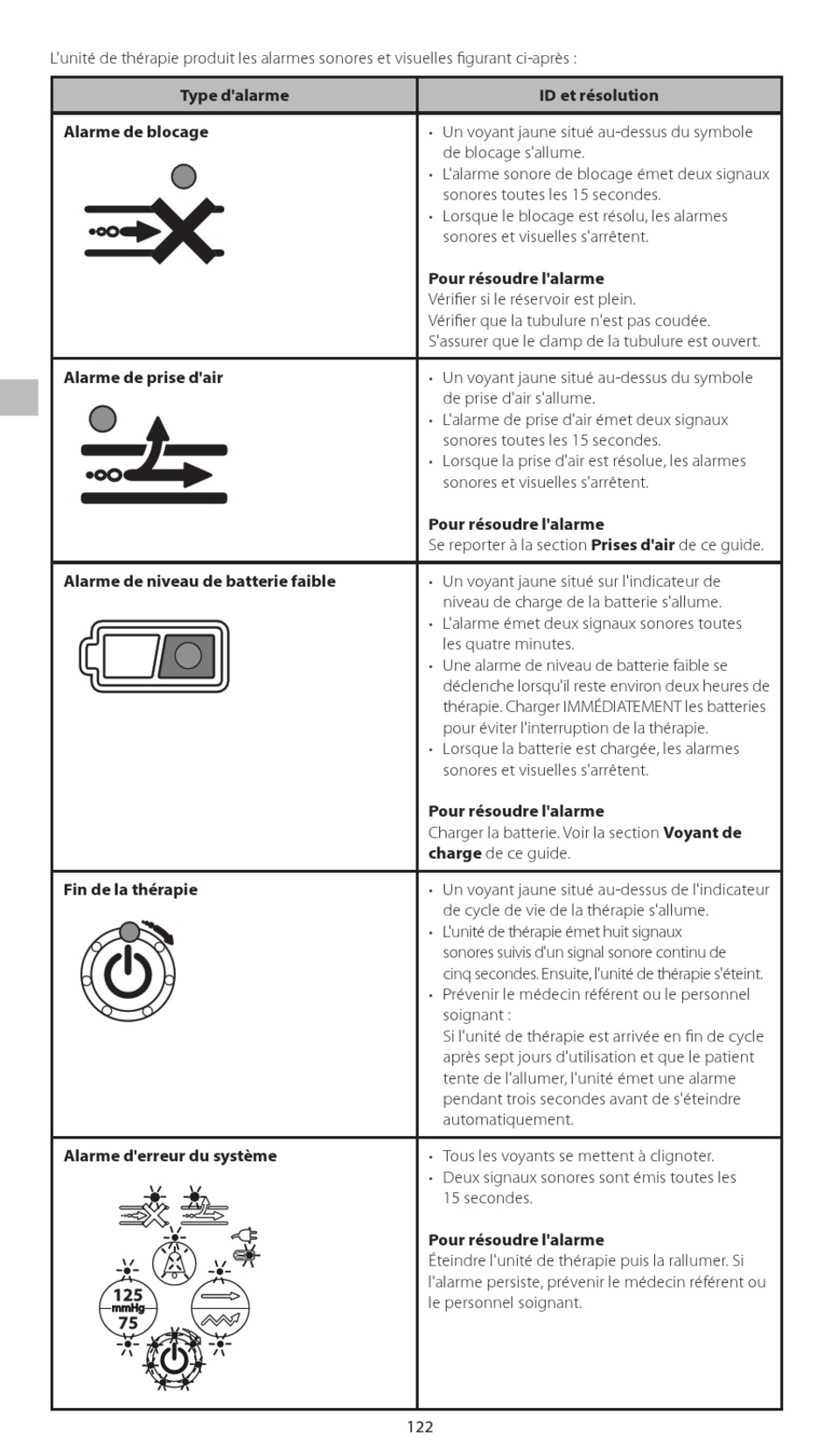 L'unité de thérapie produit les alarmes sonores et visuelles figurant ci-après :

| Type d'alarme | ID et résolution |
|---|---|
| **Alarme de blocage** | • Un voyant jaune situé au-dessus du symbole de blocage s'allume. • L'alarme sonore de blocage émet deux signaux sonores toutes les 15 secondes. • Lorsque le blocage est résolu, les alarmes sonores et visuelles s'arrêtent. **Pour résoudre l'alarme** Vérifier si le réservoir est plein. Vérifier que la tubulure n'est pas coudée. S'assurer que le clamp de la tubulure est ouvert. |
| **Alarme de prise d'air** | • Un voyant jaune situé au-dessus du symbole de prise d'air s'allume. • L'alarme de prise d'air émet deux signaux sonores toutes les 15 secondes. • Lorsque la prise d'air est résolue, les alarmes sonores et visuelles s'arrêtent. **Pour résoudre l'alarme** Se reporter à la section **Prises d'air** de ce guide. |
| **Alarme de niveau de batterie faible** | • Un voyant jaune situé sur l'indicateur de niveau de charge de la batterie s'allume. • L'alarme émet deux signaux sonores toutes les quatre minutes. • Une alarme de niveau de batterie faible se déclenche lorsqu'il reste environ deux heures de thérapie. Charger IMMÉDIATEMENT les batteries pour éviter l'interruption de la thérapie. • Lorsque la batterie est chargée, les alarmes sonores et visuelles s'arrêtent. **Pour résoudre l'alarme** Charger la batterie. Voir la section **Voyant de charge** de ce guide. |
| **Fin de la thérapie** | • Un voyant jaune situé au-dessus de l'indicateur de cycle de vie de la thérapie s'allume. • L'unité de thérapie émet huit signaux sonores suivis d'un signal sonore continu de cinq secondes. Ensuite, l'unité de thérapie s'éteint. • Prévenir le médecin référent ou le personnel soignant : Si l'unité de thérapie est arrivée en fin de cycle après sept jours d'utilisation et que le patient tente de l'allumer, l'unité émet une alarme pendant trois secondes avant de s'éteindre automatiquement. |
| **Alarme d'erreur du système** 125 mmHg 75 | • Tous les voyants se mettent à clignoter. • Deux signaux sonores sont émis toutes les 15 secondes. **Pour résoudre l'alarme** Éteindre l'unité de thérapie puis la rallumer. Si l'alarme persiste, prévenir le médecin référent ou le personnel soignant. |

122